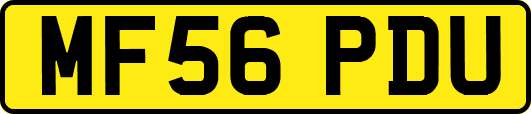 MF56 PDU